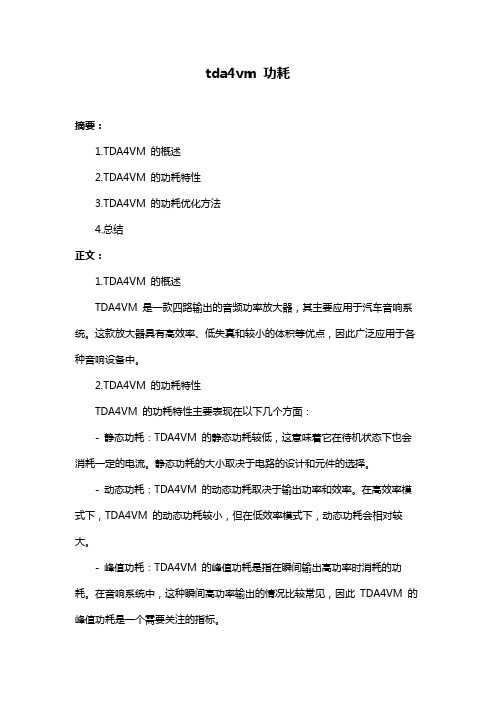 tda4vm 功耗

摘要：

1.TDA4VM 的概述

2.TDA4VM 的功耗特性

3.TDA4VM 的功耗优化方法

4.总结

正文：

1.TDA4VM 的概述

TDA4VM 是一款四路输出的音频功率放大器，其主要应用于汽车音响系统。这款放大器具有高效率、低失真和较小的体积等优点，因此广泛应用于各种音响设备中。

2.TDA4VM 的功耗特性

TDA4VM 的功耗特性主要表现在以下几个方面：

- 静态功耗：TDA4VM 的静态功耗较低，这意味着它在待机状态下也会消耗一定的电流。静态功耗的大小取决于电路的设计和元件的选择。

- 动态功耗：TDA4VM 的动态功耗取决于输出功率和效率。在高效率模式下，TDA4VM 的动态功耗较小，但在低效率模式下，动态功耗会相对较大。

- 峰值功耗：TDA4VM 的峰值功耗是指在瞬间输出高功率时消耗的功耗。在音响系统中，这种瞬间高功率输出的情况比较常见，因此 TDA4VM 的峰值功耗是一个需要关注的指标。